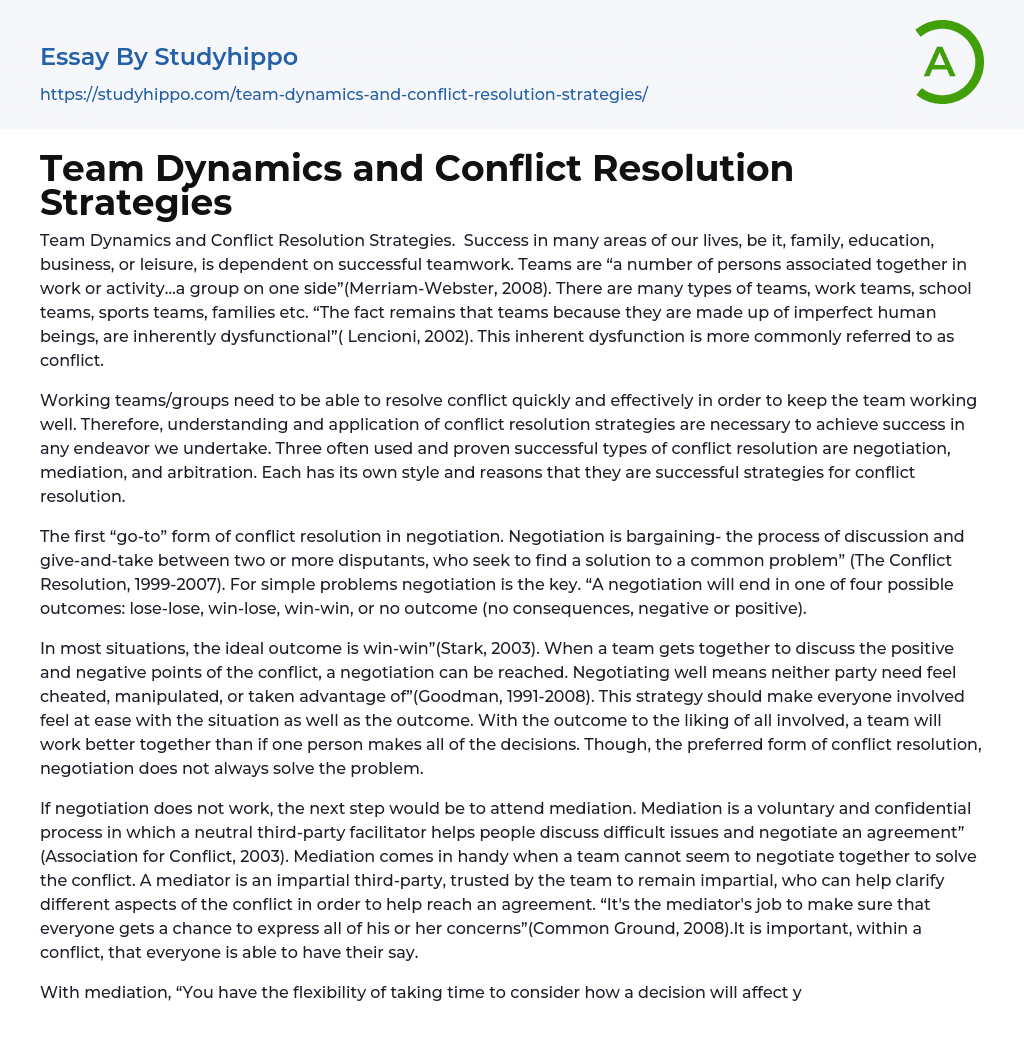 Essay By Studyhippo

https://studyhippo.com/team-dynamics-and-conflict-resolution-strategies/

A

Team Dynamics and Conflict Resolution Strategies

Team Dynamics and Conflict Resolution Strategies. Success in many areas of our lives, be it, family, education, business, or leisure, is dependent on successful teamwork. Teams are “a number of persons associated together in work or activity…a group on one side”(Merriam-Webster, 2008). There are many types of teams, work teams, school teams, sports teams, families etc. “The fact remains that teams because they are made up of imperfect human beings, are inherently dysfunctional”( Lencioni, 2002). This inherent dysfunction is more commonly referred to as conflict.

Working teams/groups need to be able to resolve conflict quickly and effectively in order to keep the team working well. Therefore, understanding and application of conflict resolution strategies are necessary to achieve success in any endeavor we undertake. Three often used and proven successful types of conflict resolution are negotiation, mediation, and arbitration. Each has its own style and reasons that they are successful strategies for conflict resolution.

The first “go-to” form of conflict resolution in negotiation. Negotiation is bargaining- the process of discussion and give-and-take between two or more disputants, who seek to find a solution to a common problem” (The Conflict Resolution, 1999-2007). For simple problems negotiation is the key. “A negotiation will end in one of four possible outcomes: lose-lose, win-lose, win-win, or no outcome (no consequences, negative or positive).

In most situations, the ideal outcome is win-win”(Stark, 2003). When a team gets together to discuss the positive and negative points of the conflict, a negotiation can be reached. Negotiating well means neither party need feel cheated, manipulated, or taken advantage of”(Goodman, 1991-2008). This strategy should make everyone involved feel at ease with the situation as well as the outcome. With the outcome to the liking of all involved, a team will work better together than if one person makes all of the decisions. Though, the preferred form of conflict resolution, negotiation does not always solve the problem.

If negotiation does not work, the next step would be to attend mediation. Mediation is a voluntary and confidential process in which a neutral third-party facilitator helps people discuss difficult issues and negotiate an agreement” (Association for Conflict, 2003). Mediation comes in handy when a team cannot seem to negotiate together to solve the conflict. A mediator is an impartial third-party, trusted by the team to remain impartial, who can help clarify different aspects of the conflict in order to help reach an agreement. “It's the mediator's job to make sure that everyone gets a chance to express all of his or her concerns”(Common Ground, 2008).It is important, within a conflict, that everyone is able to have their say.

With mediation, “You have the flexibility of taking time to consider how a decision will affect y